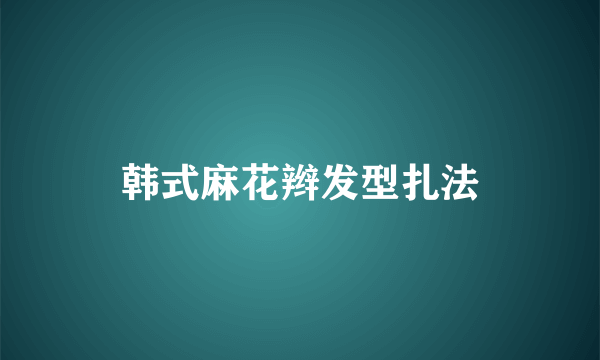 韩式麻花辫发型扎法